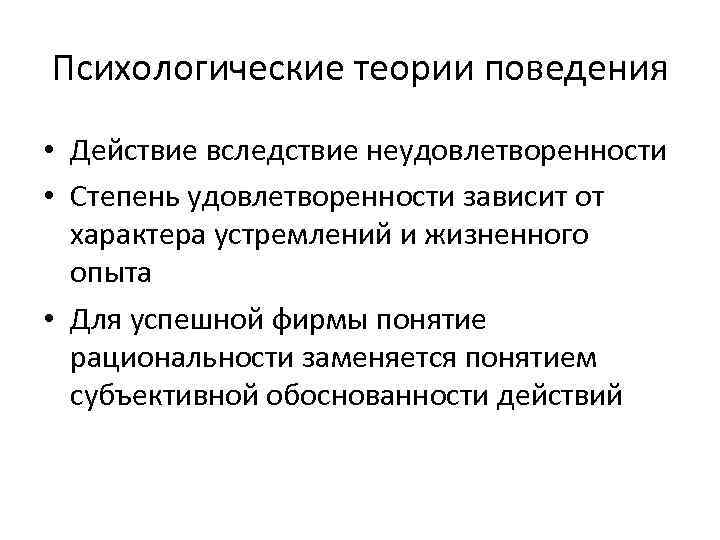 Психологические теории поведения

• Действие вследствие неудовлетворенности
• Степень удовлетворенности зависит от характера устремлений и жизненного опыта
• Для успешной фирмы понятие рациональности заменяется понятием субъективной обоснованности действий